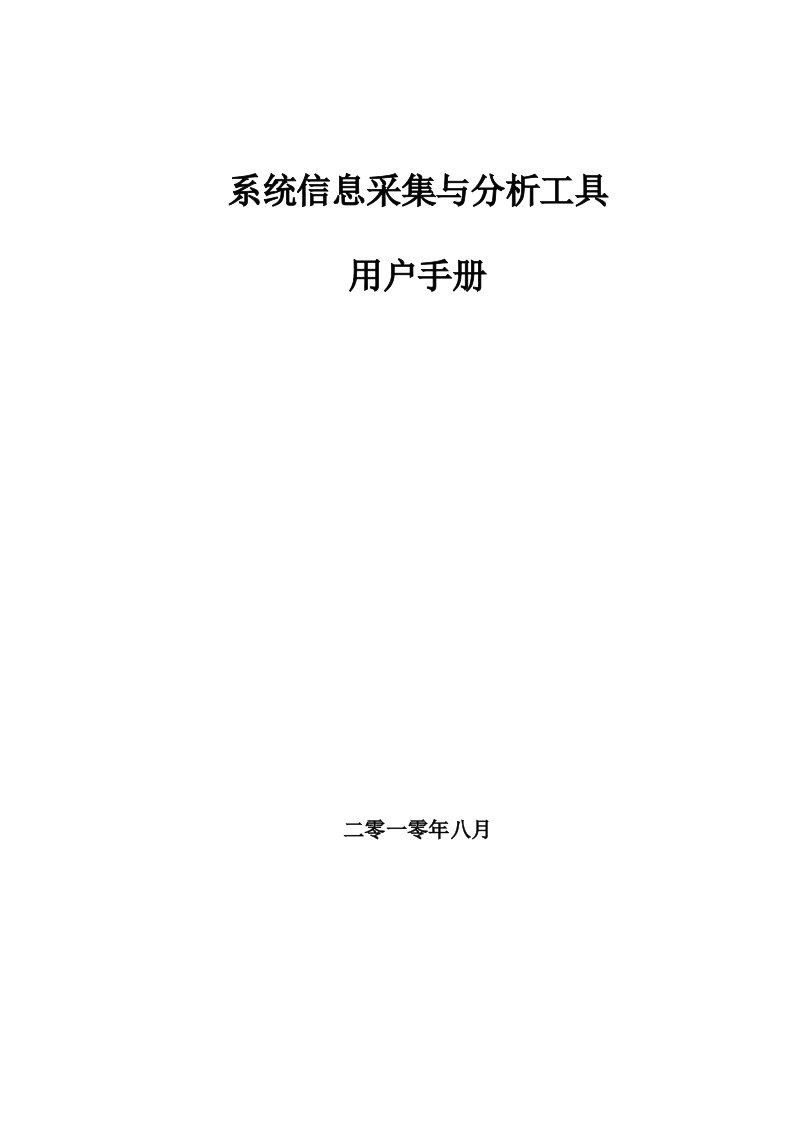 系统信息采集与分析工具

用户手册

二零一零年八月